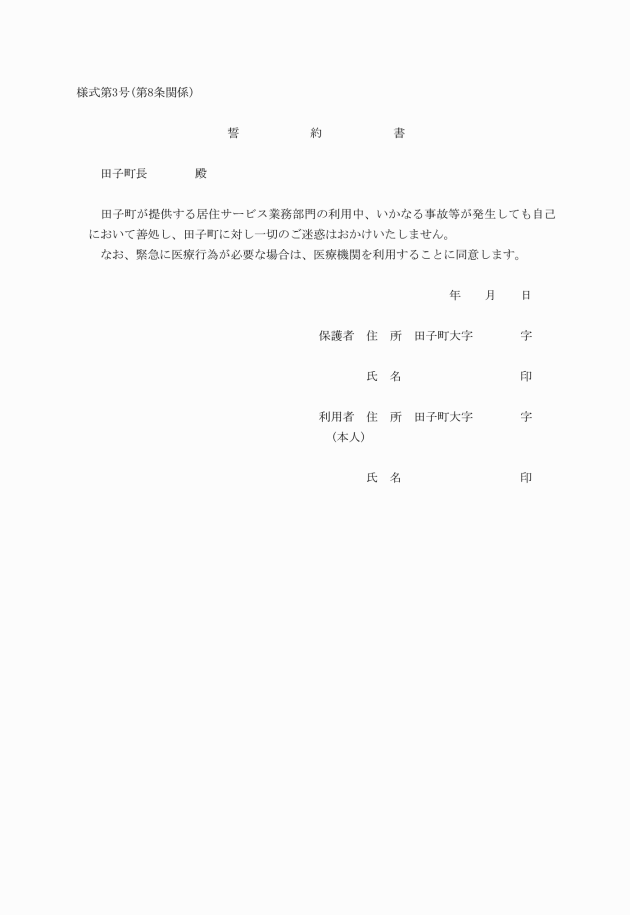 様式第3号（第8条関係）

誓　約　書

田子町長　　殿

田子町が提供する居住サービス業務部門の利用中、いかなる事故等が発生しても自己において善処し、田子町に対し一切のご迷惑はおかけいたしません。
なお、緊急に医療行為が必要な場合は、医療機関を利用することに同意します。

年　月　日

保護者　住　所　田子町大字　　字

氏　名　　印

利用者　住　所　田子町大字　　字
（本人）

氏　名　　印